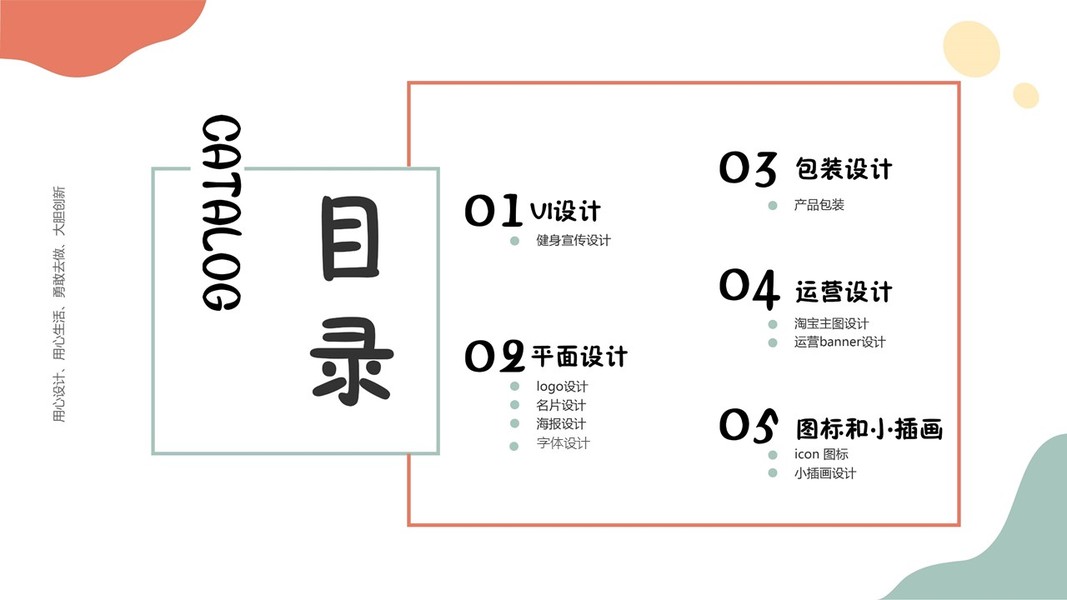 用心设计、用心生活、勇敢去做、大胆创新

CATALOG

目录

01 VI设计
• 健身宣传设计

02 平面设计
• logo设计
• 名片设计
• 海报设计
• 字体设计

03 包装设计
• 产品包装

04 运营设计
• 淘宝主图设计
• 运营banner设计

05 图标和小插画
• icon 图标
• 小插画设计